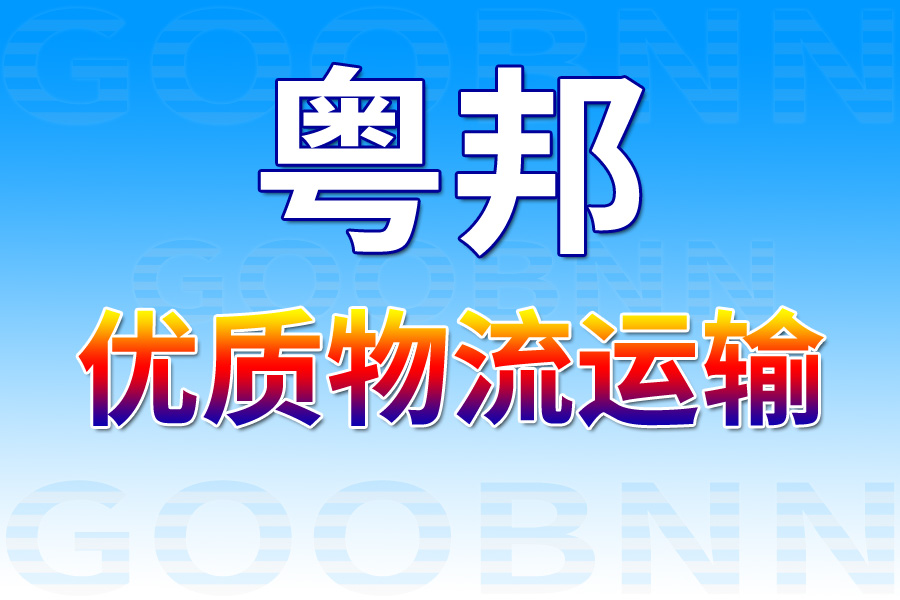 GOOBNN

粤邦

GOOBNN

优质物流运输

GOOBNN